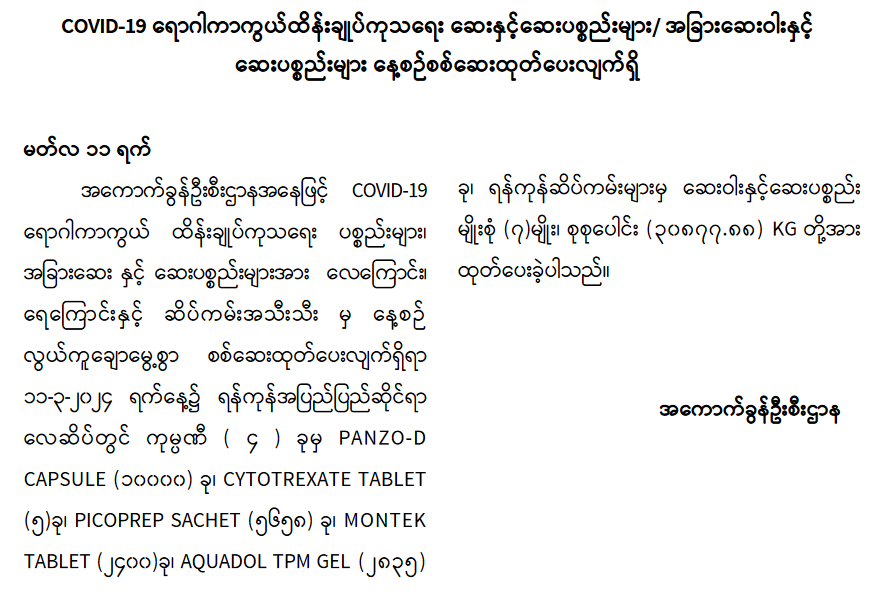 COVID-19 ရောဂါကာကွယ်ထိန်းချုပ်ကုသရေး ဆေးနှင့်ဆေးပစ္စည်းများ/ အခြားဆေးဝါးနှင့် ဆေးပစ္စည်းများ နေ့စဉ်စစ်ဆေးထုတ်ပေးလျက်ရှိ

မတ်လ ၁၁ ရက်

အကောက်ခွန်ဦးစီးဌာနအနေဖြင့် COVID-19 ရောဂါကာကွယ် ထိန်းချုပ်ကုသရေး ပစ္စည်းများ၊ အခြားဆေး နှင့် ဆေးပစ္စည်းများအား လေကြောင်း၊ ရေကြောင်းနှင့် ဆိပ်ကမ်းအသီးသီး မှ နေ့စဉ် လွယ်ကူချောမွေ့စွာ စစ်ဆေးထုတ်ပေးလျက်ရှိရာ ၁၁-၃-၂၀၂၄ ရက်နေ့၌ ရန်ကုန်အပြည်ပြည်ဆိုင်ရာ လေဆိပ်တွင် ကုမ္ပဏီ ( ၄ ) ခုမှ PANZO-D CAPSULE (၁၀၀၀၀) ခု၊ CYTOTREXATE TABLET (၅)ခု၊ PICOPREP SACHET (၅၆၅၈) ခု၊ MONTEK TABLET (၂၄၀၀)ခု၊ AQUADOL TPM GEL (၂၈၃၅) ခု၊ ရန်ကုန်ဆိပ်ကမ်းများမှ ဆေးဝါးနှင့်ဆေးပစ္စည်း မျိုးစုံ (၇)မျိုး၊ စုစုပေါင်း (၃၀၈၇၇.၈၈) KG တို့အား ထုတ်ပေးခဲ့ပါသည်။

အကောက်ခွန်ဦးစီးဌာန